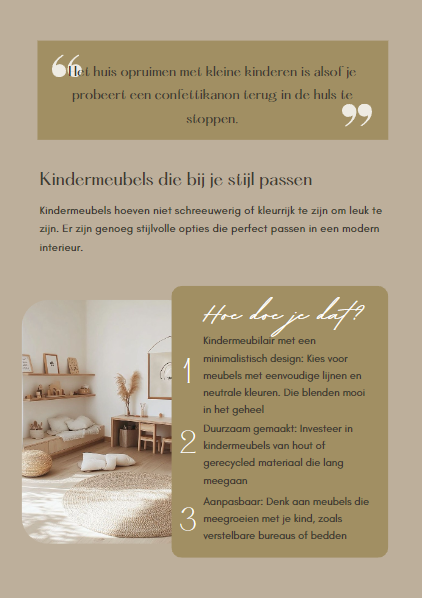 Het huis opruimen met kleine kinderen is alsof je probeert een confettikanon terug in de huls te stoppen.

Kindermeubels die bij je stijl passen

Kindermeubels hoeven niet schreeuwerig of kleurrijk te zijn om leuk te zijn. Er zijn genoeg stijlvolle opties die perfect passen in een modern interieur.

Hoe doe je dat?

1 Kindermeubilair met een minimalistisch design: Kies voor meubels met eenvoudige lijnen en neutrale kleuren. Die blenden mooi in het geheel

2 Duurzaam gemaakt: Investeer in kindermeubels van hout of gerecycled materiaal die lang meegaan

3 Aanpasbaar: Denk aan meubels die meegroeien met je kind, zoals verstelbare bureaus of bedden